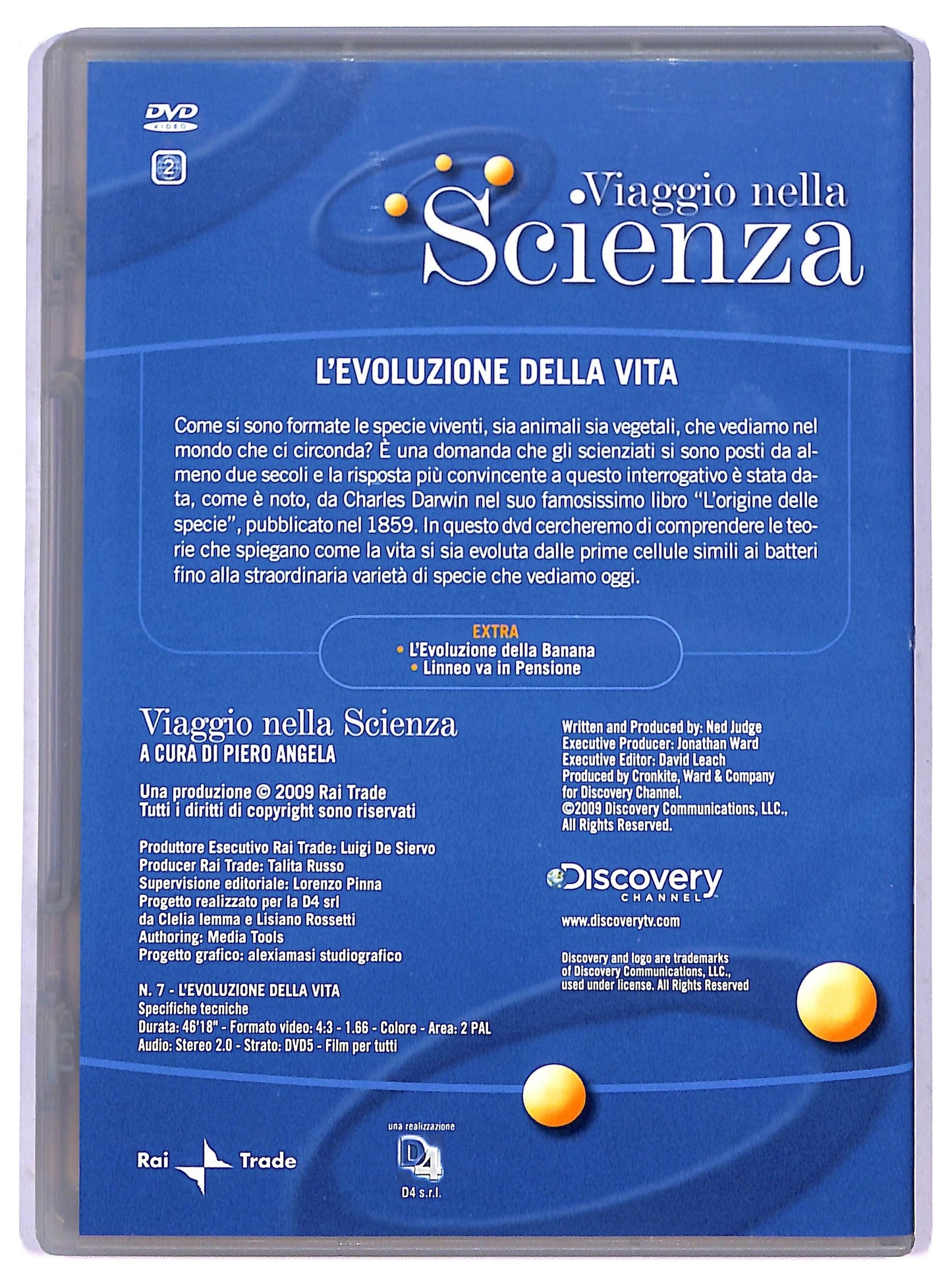 DVD VIDEO
2

Viaggio nella Scienza

L'EVOLUZIONE DELLA VITA

Come si sono formate le specie viventi, sia animali sia vegetali, che vediamo nel mondo che ci circonda? È una domanda che gli scienziati si sono posti da almeno due secoli e la risposta più convincente a questo interrogativo è stata data, come è noto, da Charles Darwin nel suo famosissimo libro "L'origine delle specie", pubblicato nel 1859. In questo dvd cercheremo di comprendere le teorie che spiegano come la vita si sia evoluta dalle prime cellule simili ai batteri fino alla straordinaria varietà di specie che vediamo oggi.

EXTRA
• L'Evoluzione della Banana
• Linneo va in Pensione

Viaggio nella Scienza
A CURA DI PIERO ANGELA

Una produzione © 2009 Rai Trade
Tutti i diritti di copyright sono riservati

Produttore Esecutivo Rai Trade: Luigi De Siervo
Producer Rai Trade: Talita Russo
Supervisione editoriale: Lorenzo Pinna
Progetto realizzato per la D4 srl
da Clelia Iemma e Lisiano Rossetti
Authoring: Media Tools
Progetto grafico: alexiamasi studiografico

N. 7 - L'EVOLUZIONE DELLA VITA
Specifiche tecniche
Durata: 46'18" - Formato video: 4:3 - 1.66 - Colore - Area: 2 PAL
Audio: Stereo 2.0 - Strato: DVD5 - Film per tutti

Written and Produced by: Ned Judge
Executive Producer: Jonathan Ward
Executive Editor: David Leach
Produced by Cronkite, Ward & Company
for Discovery Channel.
©2009 Discovery Communications, LLC.,
All Rights Reserved.

Discovery CHANNEL

www.discoverytv.com

Discovery and logo are trademarks
of Discovery Communications, LLC.,
used under license. All Rights Reserved

Rai Trade

una realizzazione
D4
D4 s.r.l.